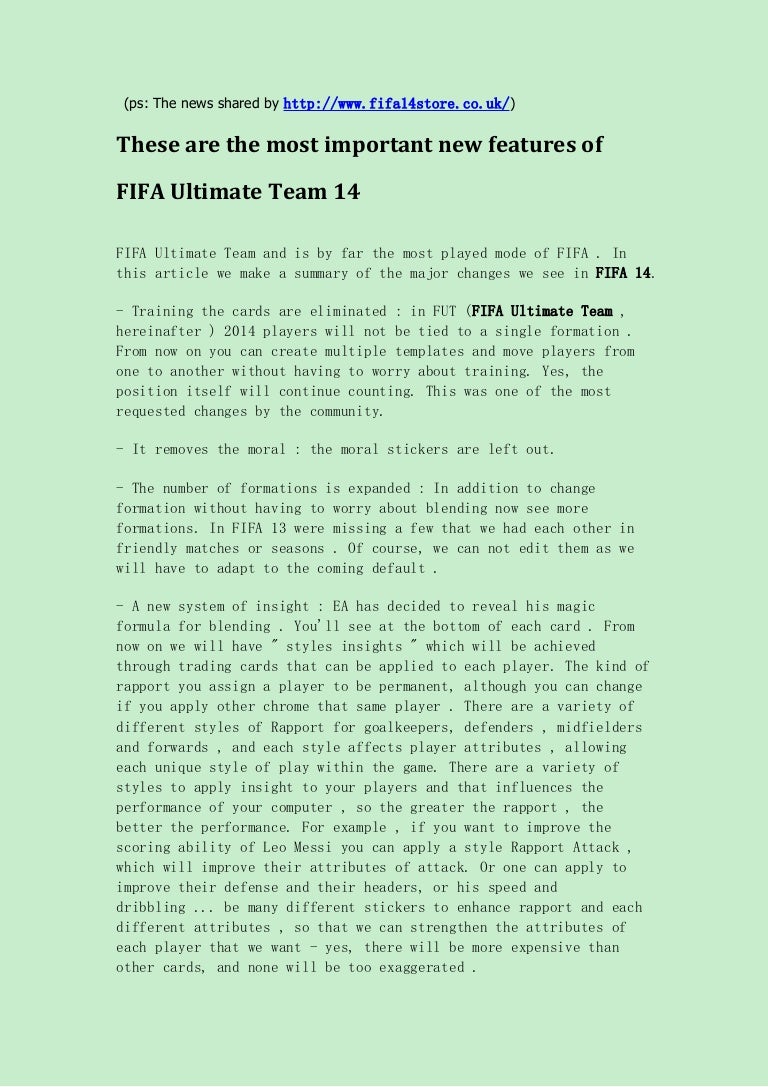 (ps: The news shared by http://www.fifa14store.co.uk/)

These are the most important new features of FIFA Ultimate Team 14

FIFA Ultimate Team and is by far the most played mode of FIFA . In this article we make a summary of the major changes we see in FIFA 14.

- Training the cards are eliminated : in FUT (FIFA Ultimate Team , hereinafter ) 2014 players will not be tied to a single formation . From now on you can create multiple templates and move players from one to another without having to worry about training. Yes, the position itself will continue counting. This was one of the most requested changes by the community.

- It removes the moral : the moral stickers are left out.

- The number of formations is expanded : In addition to change formation without having to worry about blending now see more formations. In FIFA 13 were missing a few that we had each other in friendly matches or seasons . Of course, we can not edit them as we will have to adapt to the coming default .

- A new system of insight : EA has decided to reveal his magic formula for blending . You'll see at the bottom of each card . From now on we will have " styles insights " which will be achieved through trading cards that can be applied to each player. The kind of rapport you assign a player to be permanent, although you can change if you apply other chrome that same player . There are a variety of different styles of Rapport for goalkeepers, defenders , midfielders and forwards , and each style affects player attributes , allowing each unique style of play within the game. There are a variety of styles to apply insight to your players and that influences the performance of your computer , so the greater the rapport , the better the performance. For example , if you want to improve the scoring ability of Leo Messi you can apply a style Rapport Attack , which will improve their attributes of attack. Or one can apply to improve their defense and their headers, or his speed and dribbling ... be many different stickers to enhance rapport and each different attributes , so that we can strengthen the attributes of each player that we want - yes, there will be more expensive than other cards, and none will be too exaggerated .